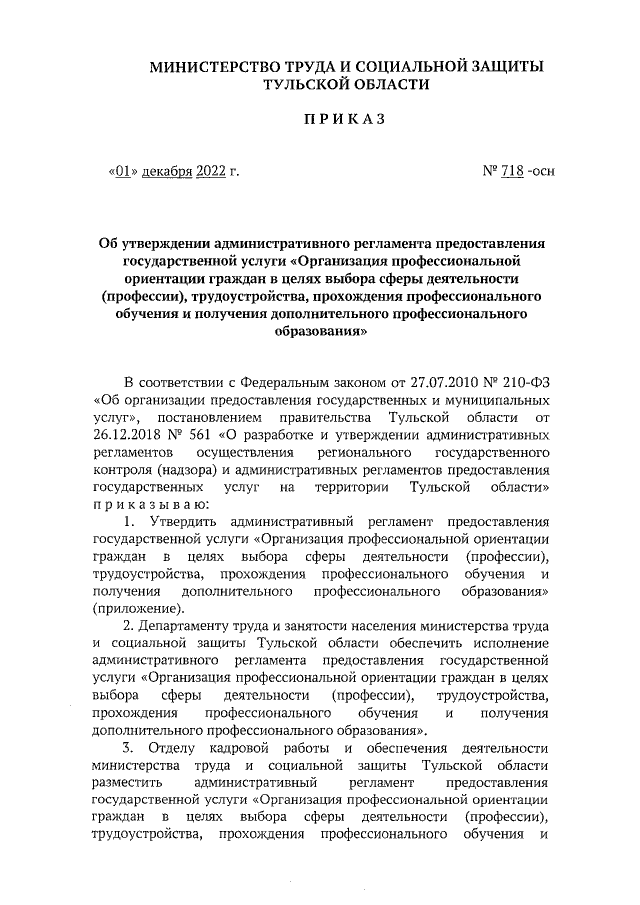 МИНИСТЕРСТВО ТРУДА И СОЦИАЛЬНОЙ ЗАЩИТЫ ТУЛЬСКОЙ ОБЛАСТИ

ПРИКАЗ

«01» декабря 2022 г. № 718 -осн

Об утверждении административного регламента предоставления государственной услуги «Организация профессиональной ориентации граждан в целях выбора сферы деятельности (профессии), трудоустройства, прохождения профессионального обучения и получения дополнительного профессионального образования»

В соответствии с Федеральным законом от 27.07.2010 № 210-ФЗ «Об организации предоставления государственных и муниципальных услуг», постановлением правительства Тульской области от 26.12.2018 № 561 «О разработке и утверждении административных регламентов осуществления регионального государственного контроля (надзора) и административных регламентов предоставления государственных услуг на территории Тульской области» приказываю:

1. Утвердить административный регламент предоставления государственной услуги «Организация профессиональной ориентации граждан в целях выбора сферы деятельности (профессии), трудоустройства, прохождения профессионального обучения и получения дополнительного профессионального образования» (приложение).

2. Департаменту труда и занятости населения министерства труда и социальной защиты Тульской области обеспечить исполнение административного регламента предоставления государственной услуги «Организация профессиональной ориентации граждан в целях выбора сферы деятельности (профессии), трудоустройства, прохождения профессионального обучения и получения дополнительного профессионального образования».

3. Отделу кадровой работы и обеспечения деятельности министерства труда и социальной защиты Тульской области разместить административный регламент предоставления государственной услуги «Организация профессиональной ориентации граждан в целях выбора сферы деятельности (профессии), трудоустройства, прохождения профессионального обучения и